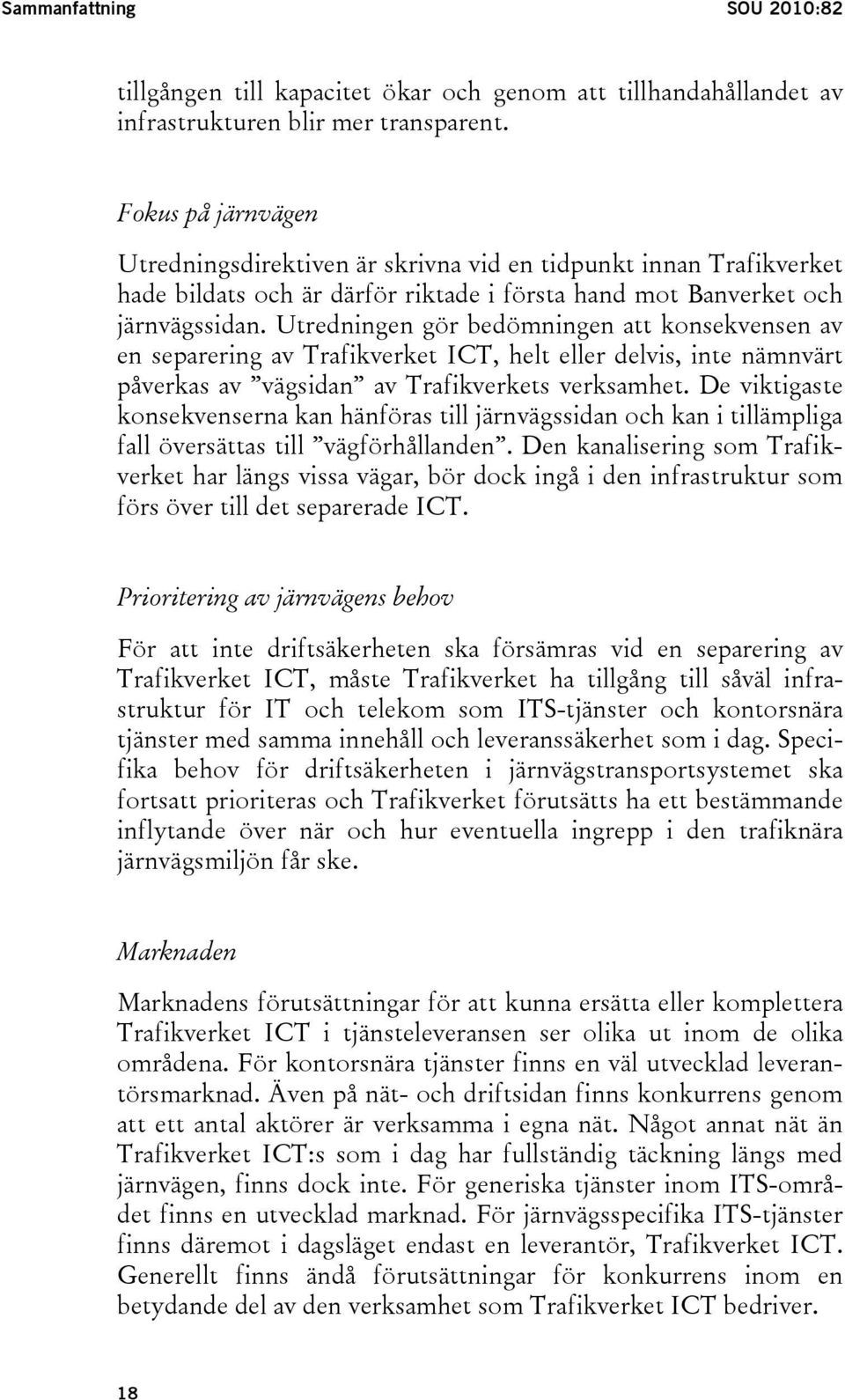 Sammanfattning SOU 2010:82

tillgången till kapacitet ökar och genom att tillhandahållandet av infrastrukturen blir mer transparent.

Fokus på järnvägen

Utredningsdirektiven är skrivna vid en tidpunkt innan Trafikverket hade bildats och är därför riktade i första hand mot Banverket och järnvägssidan. Utredningen gör bedömningen att konsekvensen av en separering av Trafikverket ICT, helt eller delvis, inte nämnvärt påverkas av ”vägsidan” av Trafikverkets verksamhet. De viktigaste konsekvenserna kan hänföras till järnvägssidan och kan i tillämpliga fall översättas till ”vägförhållanden”. Den kanalisering som Trafikverket har längs vissa vägar, bör dock ingå i den infrastruktur som förs över till det separerade ICT.

Prioritering av järnvägens behov

För att inte driftsäkerheten ska försämras vid en separering av Trafikverket ICT, måste Trafikverket ha tillgång till såväl infrastruktur för IT och telekom som ITS-tjänster och kontorsnära tjänster med samma innehåll och leveranssäkerhet som i dag. Specifika behov för driftsäkerheten i järnvägstransportsystemet ska fortsatt prioriteras och Trafikverket förutsätts ha ett bestämmande inflytande över när och hur eventuella ingrepp i den trafiknära järnvägsmiljön får ske.

Marknaden

Marknadens förutsättningar för att kunna ersätta eller komplettera Trafikverket ICT i tjänsteleveransen ser olika ut inom de olika områdena. För kontorsnära tjänster finns en väl utvecklad leverantörsmarknad. Även på nät- och driftsidan finns konkurrens genom att ett antal aktörer är verksamma i egna nät. Något annat nät än Trafikverket ICT:s som i dag har fullständig täckning längs med järnvägen, finns dock inte. För generiska tjänster inom ITS-området finns en utvecklad marknad. För järnvägsspecifika ITS-tjänster finns däremot i dagsläget endast en leverantör, Trafikverket ICT. Generellt finns ändå förutsättningar för konkurrens inom en betydande del av den verksamhet som Trafikverket ICT bedriver.

18